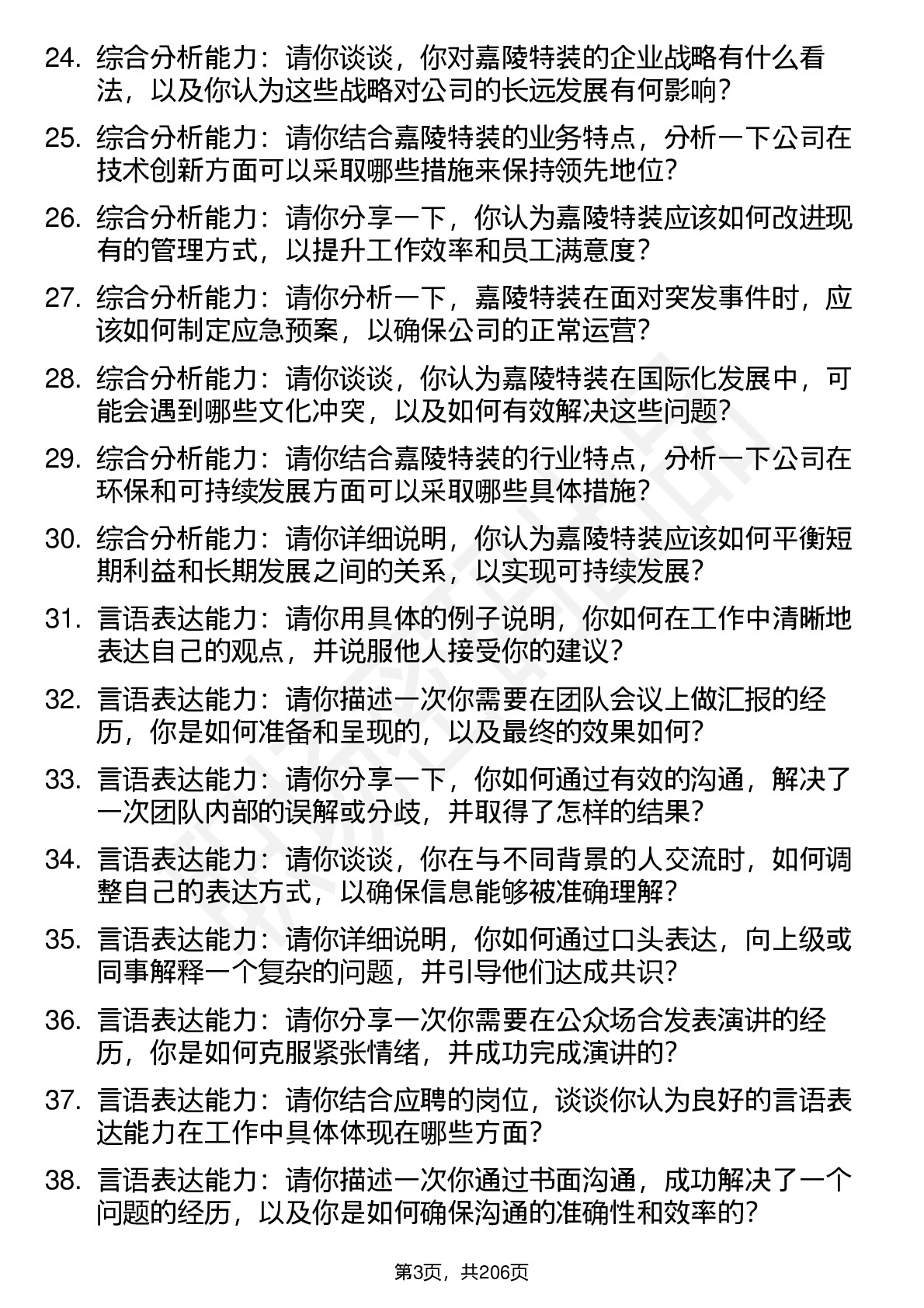 24. 综合分析能力：请你谈谈，你对嘉陵特装的企业战略有什么看法，以及你认为这些战略对公司的长远发展有何影响？

25. 综合分析能力：请你结合嘉陵特装的业务特点，分析一下公司在技术创新方面可以采取哪些措施来保持领先地位？

26. 综合分析能力：请你分享一下，你认为嘉陵特装应该如何改进现有的管理方式，以提升工作效率和员工满意度？

27. 综合分析能力：请你分析一下，嘉陵特装在面对突发事件时，应该如何制定应急预案，以确保公司的正常运营？

28. 综合分析能力：请你谈谈，你认为嘉陵特装在国际化发展中，可能会遇到哪些文化冲突，以及如何有效解决这些问题？

29. 综合分析能力：请你结合嘉陵特装的行业特点，分析一下公司在环保和可持续发展方面可以采取哪些具体措施？

30. 综合分析能力：请你详细说明，你认为嘉陵特装应该如何平衡短期利益和长期发展之间的关系，以实现可持续发展？

31. 言语表达能力：请你用具体的例子说明，你如何在工作中清晰地表达自己的观点，并说服他人接受你的建议？

32. 言语表达能力：请你描述一次你需要在团队会议上做汇报的经历，你是如何准备和呈现的，以及最终的效果如何？

33. 言语表达能力：请你分享一下，你如何通过有效的沟通，解决了一次团队内部的误解或分歧，并取得了怎样的结果？

34. 言语表达能力：请你谈谈，你在与不同背景的人交流时，如何调整自己的表达方式，以确保信息能够被准确理解？

35. 言语表达能力：请你详细说明，你如何通过口头表达，向上级或同事解释一个复杂的问题，并引导他们达成共识？

36. 言语表达能力：请你分享一次你需要在公众场合发表演讲的经历，你是如何克服紧张情绪，并成功完成演讲的？

37. 言语表达能力：请你结合应聘的岗位，谈谈你认为良好的言语表达能力在工作中具体体现在哪些方面？

38. 言语表达能力：请你描述一次你通过书面沟通，成功解决了一个问题的经历，以及你是如何确保沟通的准确性和效率的？

第3页，共206页